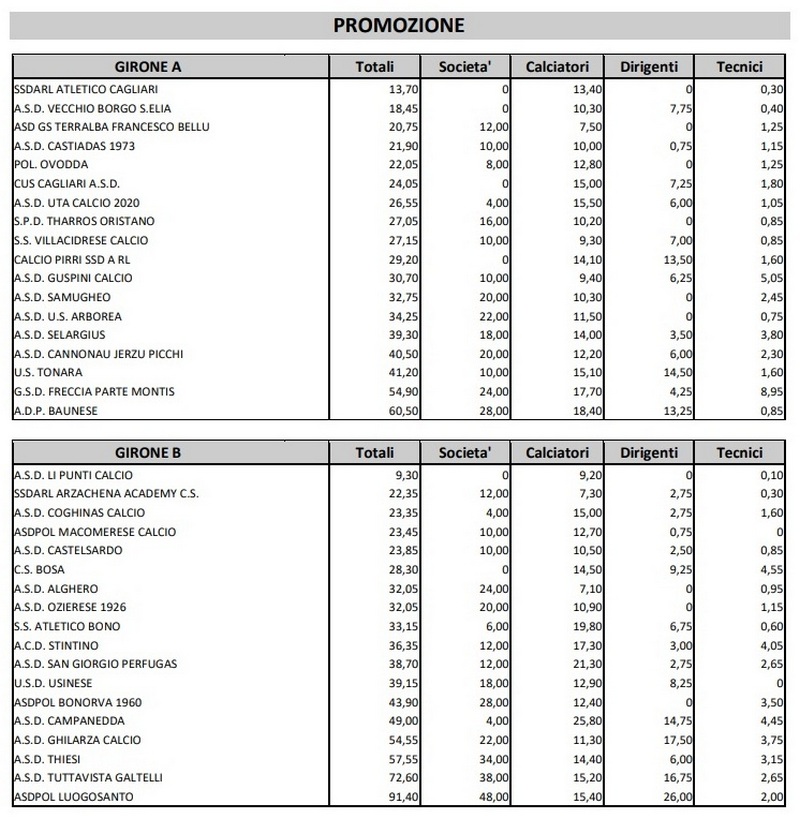 PROMOZIONE

| GIRONE A | Totali | Societa' | Calciatori | Dirigenti | Tecnici |
|---|---|---|---|---|---|
| SSDARL ATLETICO CAGLIARI | 13,70 | 0 | 13,40 | 0 | 0,30 |
| A.S.D. VECCHIO BORGO S.ELIA | 18,45 | 0 | 10,30 | 7,75 | 0,40 |
| ASD GS TERRALBA FRANCESCO BELLU | 20,75 | 12,00 | 7,50 | 0 | 1,25 |
| A.S.D. CASTIADAS 1973 | 21,90 | 10,00 | 10,00 | 0,75 | 1,15 |
| POL. OVODDA | 22,05 | 8,00 | 12,80 | 0 | 1,25 |
| CUS CAGLIARI A.S.D. | 24,05 | 0 | 15,00 | 7,25 | 1,80 |
| A.S.D. UTA CALCIO 2020 | 26,55 | 4,00 | 15,50 | 6,00 | 1,05 |
| S.P.D. THARROS ORISTANO | 27,05 | 16,00 | 10,20 | 0 | 0,85 |
| S.S. VILLACIDRESE CALCIO | 27,15 | 10,00 | 9,30 | 7,00 | 0,85 |
| CALCIO PIRRI SSD A RL | 29,20 | 0 | 14,10 | 13,50 | 1,60 |
| A.S.D. GUSPINI CALCIO | 30,70 | 10,00 | 9,40 | 6,25 | 5,05 |
| A.S.D. SAMUGHEO | 32,75 | 20,00 | 10,30 | 0 | 2,45 |
| A.S.D. U.S. ARBOREA | 34,25 | 22,00 | 11,50 | 0 | 0,75 |
| A.S.D. SELARGIUS | 39,30 | 18,00 | 14,00 | 3,50 | 3,80 |
| A.S.D. CANNONAU JERZU PICCHI | 40,50 | 20,00 | 12,20 | 6,00 | 2,30 |
| U.S. TONARA | 41,20 | 10,00 | 15,10 | 14,50 | 1,60 |
| G.S.D. FRECCIA PARTE MONTIS | 54,90 | 24,00 | 17,70 | 4,25 | 8,95 |
| A.D.P. BAUNESE | 60,50 | 28,00 | 18,40 | 13,25 | 0,85 |

| GIRONE B | Totali | Societa' | Calciatori | Dirigenti | Tecnici |
|---|---|---|---|---|---|
| A.S.D. LI PUNTI CALCIO | 9,30 | 0 | 9,20 | 0 | 0,10 |
| SSDARL ARZACHENA ACADEMY C.S. | 22,35 | 12,00 | 7,30 | 2,75 | 0,30 |
| A.S.D. COGHINAS CALCIO | 23,35 | 4,00 | 15,00 | 2,75 | 1,60 |
| ASDPOL MACOMERESE CALCIO | 23,45 | 10,00 | 12,70 | 0,75 | 0 |
| A.S.D. CASTELSARDO | 23,85 | 10,00 | 10,50 | 2,50 | 0,85 |
| C.S. BOSA | 28,30 | 0 | 14,50 | 9,25 | 4,55 |
| A.S.D. ALGHERO | 32,05 | 24,00 | 7,10 | 0 | 0,95 |
| A.S.D. OZIERESE 1926 | 32,05 | 20,00 | 10,90 | 0 | 1,15 |
| S.S. ATLETICO BONO | 33,15 | 6,00 | 19,80 | 6,75 | 0,60 |
| A.C.D. STINTINO | 36,35 | 12,00 | 17,30 | 3,00 | 4,05 |
| A.S.D. SAN GIORGIO PERFUGAS | 38,70 | 12,00 | 21,30 | 2,75 | 2,65 |
| U.S.D. USINESE | 39,15 | 18,00 | 12,90 | 8,25 | 0 |
| ASDPOL BONORVA 1960 | 43,90 | 28,00 | 12,40 | 0 | 3,50 |
| A.S.D. CAMPANEDDA | 49,00 | 4,00 | 25,80 | 14,75 | 4,45 |
| A.S.D. GHILARZA CALCIO | 54,55 | 22,00 | 11,30 | 17,50 | 3,75 |
| A.S.D. THIESI | 57,55 | 34,00 | 14,40 | 6,00 | 3,15 |
| A.S.D. TUTTAVISTA GALTELLI | 72,60 | 38,00 | 15,20 | 16,75 | 2,65 |
| ASDPOL LUOGOSANTO | 91,40 | 48,00 | 15,40 | 26,00 | 2,00 |